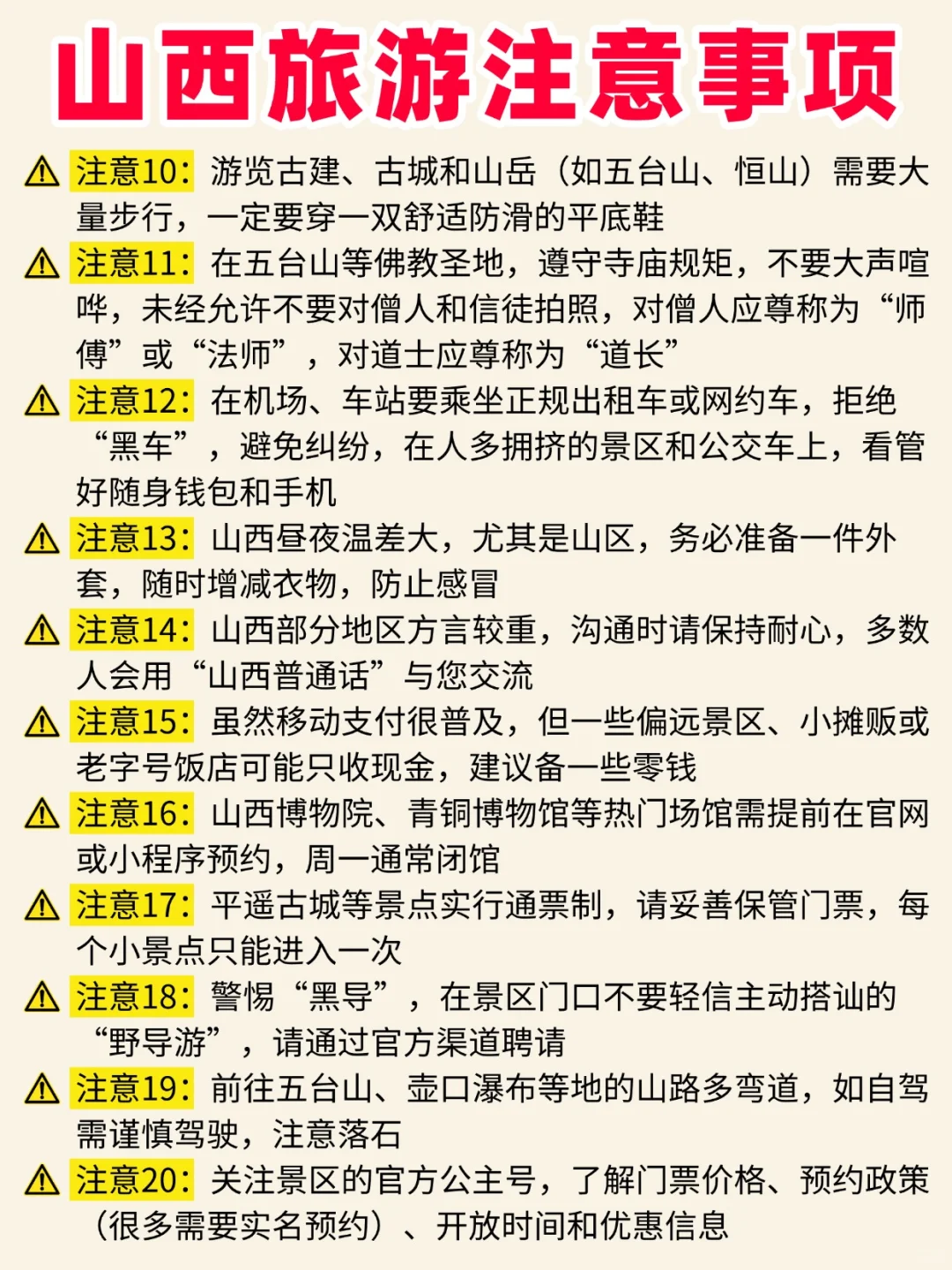 山西旅游注意事项

⚠ 注意10：游览古建、古城和山岳（如五台山、恒山）需要大量步行，一定要穿一双舒适防滑的平底鞋

⚠ 注意11：在五台山等佛教圣地，遵守寺庙规矩，不要大声喧哗，未经允许不要对僧人和信徒拍照，对僧人应尊称为“师傅”或“法师”，对道士应尊称为“道长”

⚠ 注意12：在机场、车站要乘坐正规出租车或网约车，拒绝“黑车”，避免纠纷，在人多拥挤的景区和公交车上，看管好随身钱包和手机

⚠ 注意13：山西昼夜温差大，尤其是山区，务必准备一件外套，随时增减衣物，防止感冒

⚠ 注意14：山西部分地区方言较重，沟通时请保持耐心，多数人会用“山西普通话”与您交流

⚠ 注意15：虽然移动支付很普及，但一些偏远景区、小摊贩或老字号饭店可能只收现金，建议备一些零钱

⚠ 注意16：山西博物院、青铜博物馆等热门场馆需提前在官网或小程序预约，周一通常闭馆

⚠ 注意17：平遥古城等景点实行通票制，请妥善保管门票，每个小景点只能进入一次

⚠ 注意18：警惕“黑导”，在景区门口不要轻信主动搭讪的“野导游”，请通过官方渠道聘请

⚠ 注意19：前往五台山、壶口瀑布等地的山路多弯道，如自驾需谨慎驾驶，注意落石

⚠ 注意20：关注景区的官方公主号，了解门票价格、预约政策（很多需要实名预约）、开放时间和优惠信息